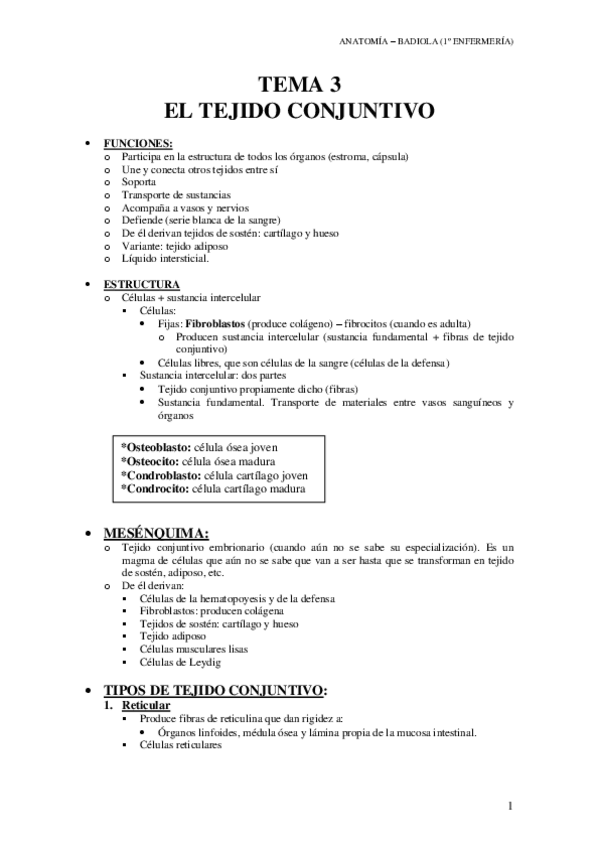 ANATOMÍA – BADIOLA (1º ENFERMERÍA)

TEMA 3
EL TEJIDO CONJUNTIVO

• FUNCIONES:
o Participa en la estructura de todos los órganos (estroma, cápsula)
o Une y conecta otros tejidos entre sí
o Soporta
o Transporte de sustancias
o Acompaña a vasos y nervios
o Defiende (serie blanca de la sangre)
o De él derivan tejidos de sostén: cartílago y hueso
o Variante: tejido adiposo
o Líquido intersticial.

• ESTRUCTURA
o Células + sustancia intercelular
▪ Células:
• Fijas: Fibroblastos (produce colágeno) – fibrocitos (cuando es adulta)
o Producen sustancia intercelular (sustancia fundamental + fibras de tejido conjuntivo)
• Células libres, que son células de la sangre (células de la defensa)
▪ Sustancia intercelular: dos partes
• Tejido conjuntivo propiamente dicho (fibras)
• Sustancia fundamental. Transporte de materiales entre vasos sanguíneos y órganos

*Osteoblasto: célula ósea joven
*Osteocito: célula ósea madura
*Condroblasto: célula cartílago joven
*Condrocito: célula cartílago madura

• MESÉNQUIMA:
o Tejido conjuntivo embrionario (cuando aún no se sabe su especialización). Es un magma de células que aún no se sabe que van a ser hasta que se transforman en tejido de sostén, adiposo, etc.
o De él derivan:
▪ Células de la hematopoyesis y de la defensa
▪ Fibroblastos: producen colágena
▪ Tejidos de sostén: cartílago y hueso
▪ Tejido adiposo
▪ Células musculares lisas
▪ Células de Leydig

• TIPOS DE TEJIDO CONJUNTIVO:
1. Reticular
▪ Produce fibras de reticulina que dan rigidez a:
• Órganos linfoides, médula ósea y lámina propia de la mucosa intestinal.
▪ Células reticulares

1